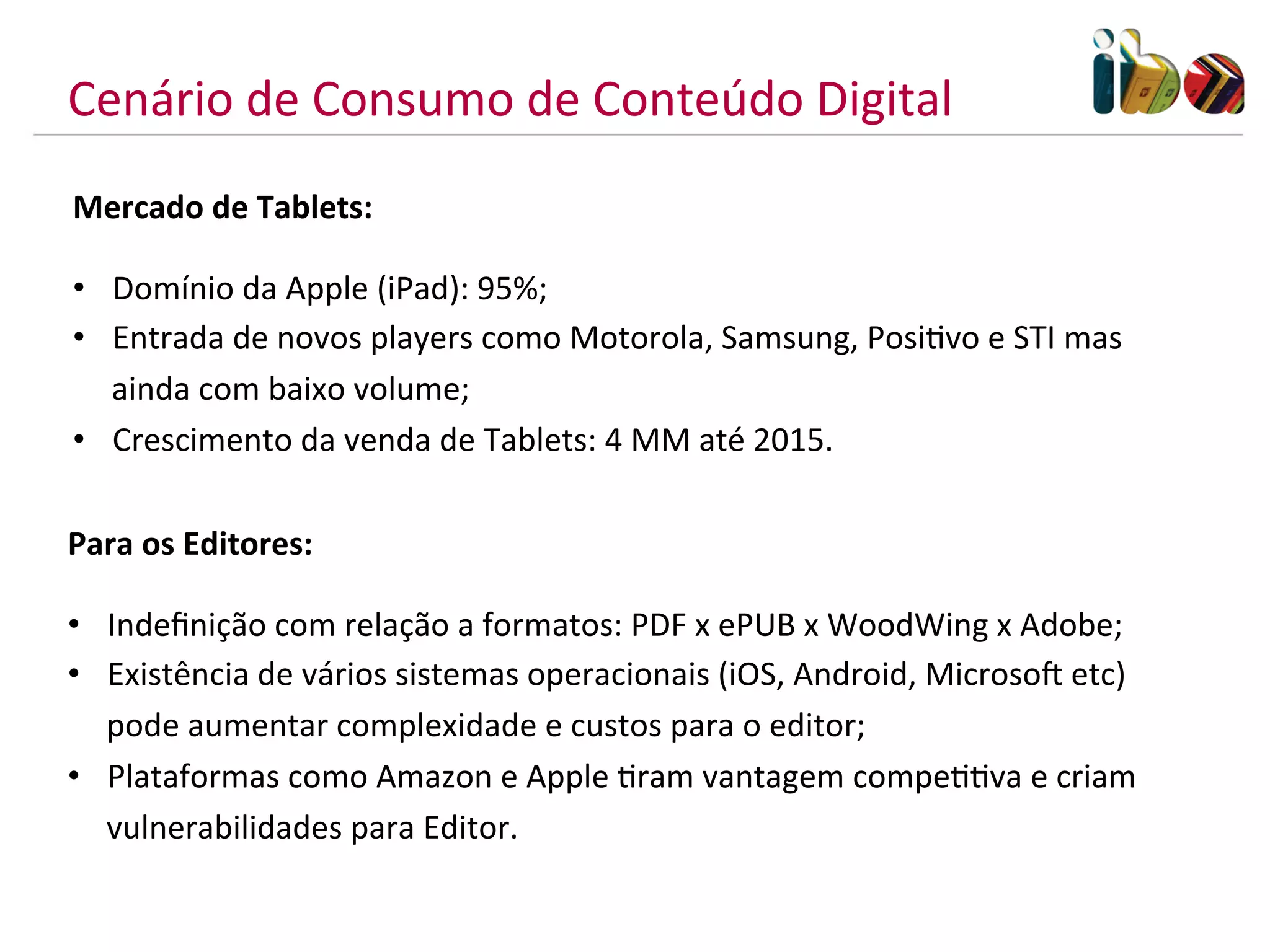 Cenário de Consumo de Conteúdo Digital

iba

Mercado de Tablets:

• Domínio da Apple (iPad): 95%;
• Entrada de novos players como Motorola, Samsung, Positivo e STI mas ainda com baixo volume;
• Crescimento da venda de Tablets: 4 MM até 2015.

Para os Editores:

• Indefinição com relação a formatos: PDF x ePUB x WoodWing x Adobe;
• Existência de vários sistemas operacionais (iOS, Android, Microsoft etc) pode aumentar complexidade e custos para o editor;
• Plataformas como Amazon e Apple tiram vantagem competitiva e criam vulnerabilidades para Editor.